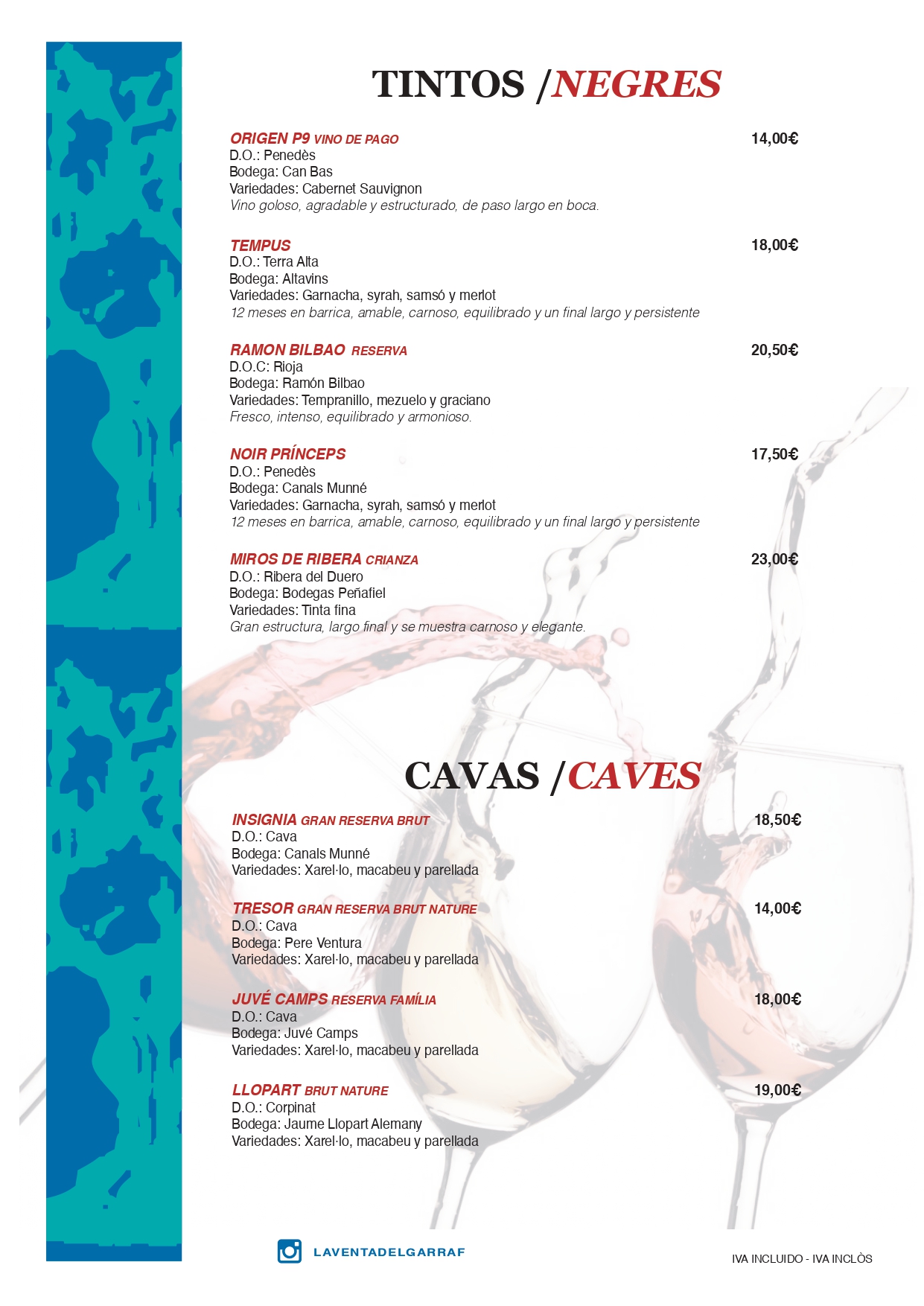 TINTOS /NEGRES

ORIGEN P9 VINO DE PAGO 14,00€
D.O.: Penedès
Bodega: Can Bas
Variedades: Cabernet Sauvignon
Vino goloso, agradable y estructurado, de paso largo en boca.

TEMPUS 18,00€
D.O.: Terra Alta
Bodega: Altavins
Variedades: Garnacha, syrah, samsó y merlot
12 meses en barrica, amable, carnoso, equilibrado y un final largo y persistente

RAMON BILBAO RESERVA 20,50€
D.O.C: Rioja
Bodega: Ramón Bilbao
Variedades: Tempranillo, mezuelo y graciano
Fresco, intenso, equilibrado y armonioso.

NOIR PRÍNCEPS 17,50€
D.O.: Penedès
Bodega: Canals Munné
Variedades: Garnacha, syrah, samsó y merlot
12 meses en barrica, amable, carnoso, equilibrado y un final largo y persistente

MIROS DE RIBERA CRIANZA 23,00€
D.O.: Ribera del Duero
Bodega: Bodegas Peñafiel
Variedades: Tinta fina
Gran estructura, largo final y se muestra carnoso y elegante.

CAVAS /CAVES

INSIGNIA GRAN RESERVA BRUT 18,50€
D.O.: Cava
Bodega: Canals Munné
Variedades: Xarel·lo, macabeu y parellada

TRESOR GRAN RESERVA BRUT NATURE 14,00€
D.O.: Cava
Bodega: Pere Ventura
Variedades: Xarel·lo, macabeu y parellada

JUVÉ CAMPS RESERVA FAMÍLIA 18,00€
D.O.: Cava
Bodega: Juvé Camps
Variedades: Xarel·lo, macabeu y parellada

LLOPART BRUT NATURE 19,00€
D.O.: Corpinat
Bodega: Jaume Llopart Alemany
Variedades: Xarel·lo, macabeu y parellada

LAVENTADELGARRAF

IVA INCLUIDO - IVA INCLÒS